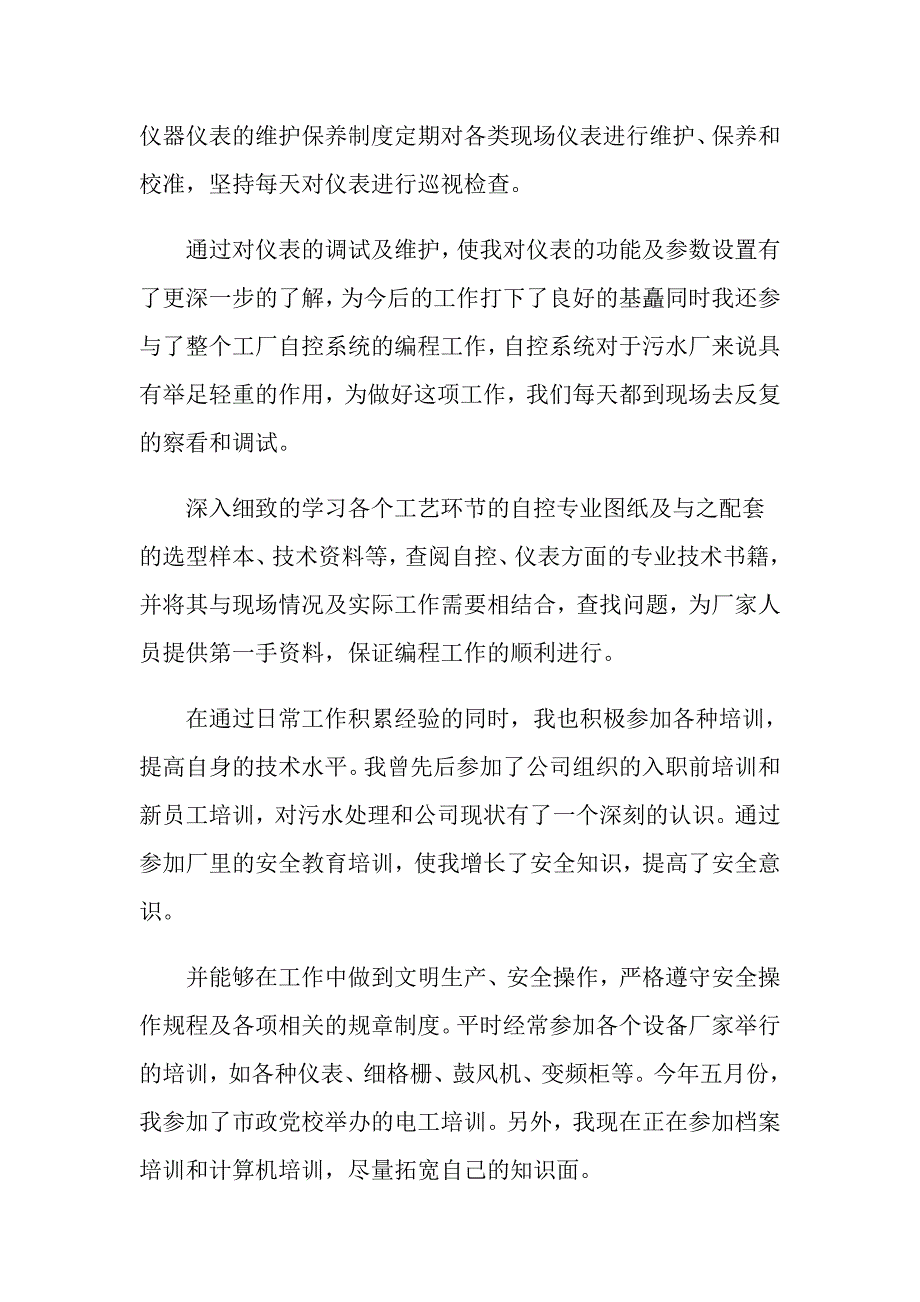 仪器仪表的维护保养制度定期对各类现场仪表进行维护、保养和校准，坚持每天对仪表进行巡视检查。

通过对仪表的调试及维护，使我对仪表的功能及参数设置有了更深一步的了解，为今后的工作打下了良好的基矗同时我还参与了整个工厂自控系统的编程工作，自控系统对于污水厂来说具有举足轻重的作用，为做好这项工作，我们每天都到现场去反复的察看和调试。

深入细致的学习各个工艺环节的自控专业图纸及与之配套的选型样本、技术资料等，查阅自控、仪表方面的专业技术书籍，并将其与现场情况及实际工作需要相结合，查找问题，为厂家人员提供第一手资料，保证编程工作的顺利进行。

在通过日常工作积累经验的同时，我也积极参加各种培训，提高自身的技术水平。我曾先后参加了公司组织的入职前培训和新员工培训，对污水处理和公司现状有了一个深刻的认识。通过参加厂里的安全教育培训，使我增长了安全知识，提高了安全意识。

并能够在工作中做到文明生产、安全操作，严格遵守安全操作规程及各项相关的规章制度。平时经常参加各个设备厂家举行的培训，如各种仪表、细格栅、鼓风机、变频柜等。今年五月份，我参加了市政党校举办的电工培训。另外，我现在正在参加档案培训和计算机培训，尽量拓宽自己的知识面。